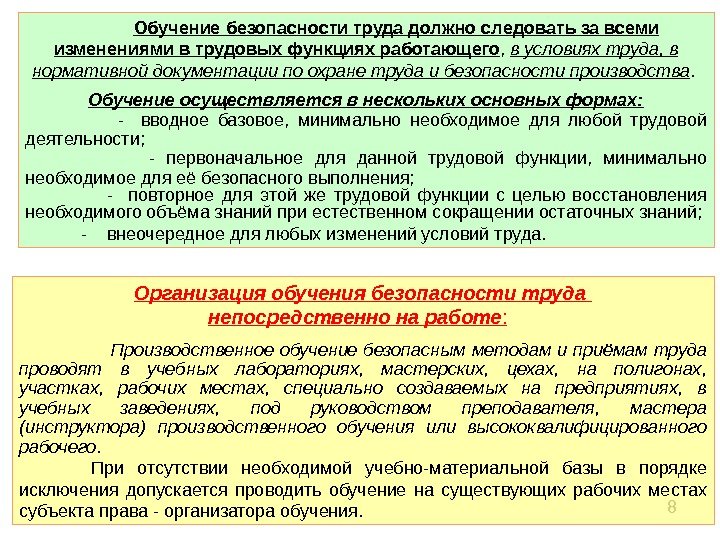 Обучение безопасности труда должно следовать за всеми изменениями в трудовых функциях работающего, в условиях труда, в нормативной документации по охране труда и безопасности производства.

Обучение осуществляется в нескольких основных формах:

- вводное базовое, минимально необходимое для любой трудовой деятельности;

- первоначальное для данной трудовой функции, минимально необходимое для её безопасного выполнения;

- повторное для этой же трудовой функции с целью восстановления необходимого объёма знаний при естественном сокращении остаточных знаний;

- внеочередное для любых изменений условий труда.

Организация обучения безопасности труда непосредственно на работе:

Производственное обучение безопасным методам и приёмам труда проводят в учебных лабораториях, мастерских, цехах, на полигонах, участках, рабочих местах, специально создаваемых на предприятиях, в учебных заведениях, под руководством преподавателя, мастера (инструктора) производственного обучения или высококвалифицированного рабочего.

При отсутствии необходимой учебно-материальной базы в порядке исключения допускается проводить обучение на существующих рабочих местах субъекта права - организатора обучения.

8